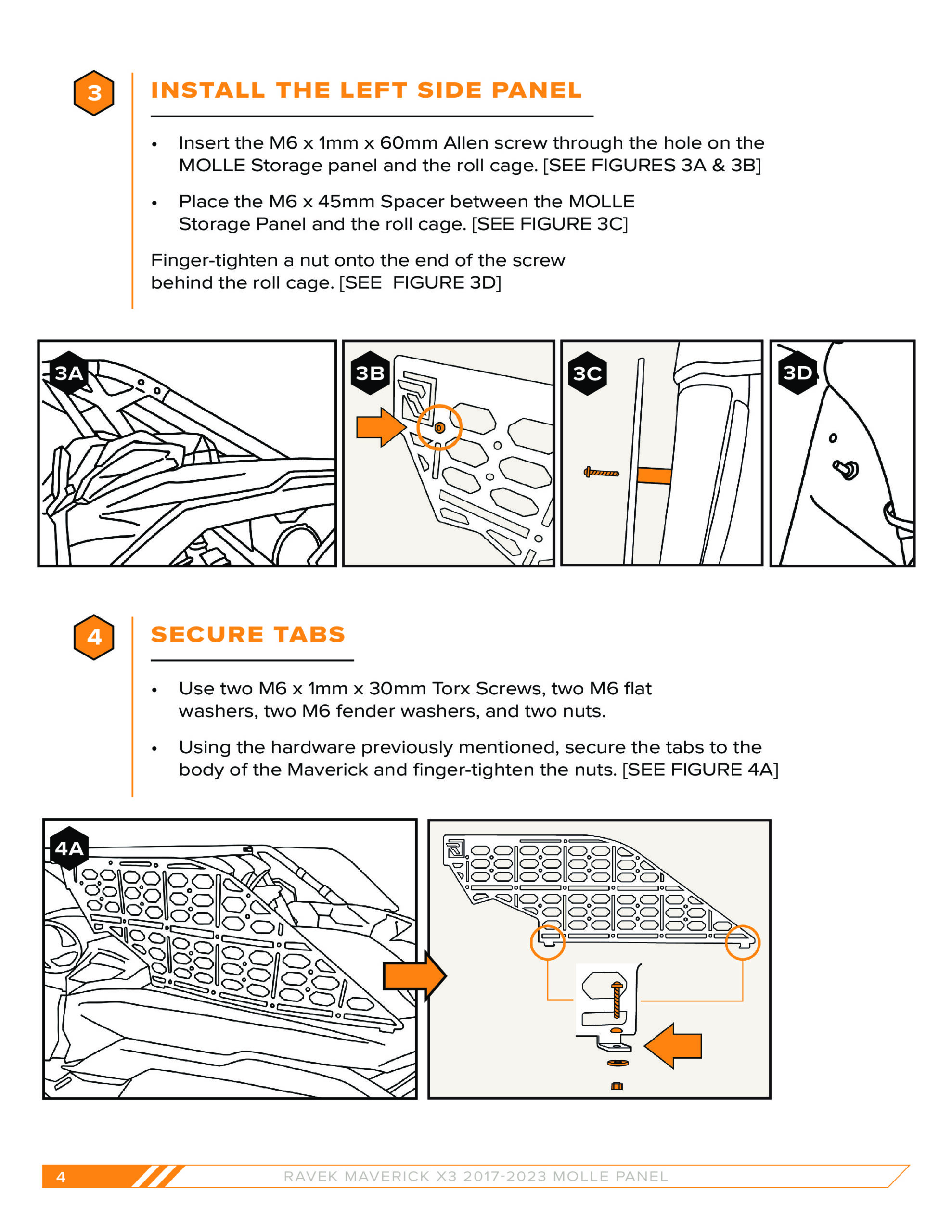 3

INSTALL THE LEFT SIDE PANEL

• Insert the M6 x 1mm x 60mm Allen screw through the hole on the MOLLE Storage panel and the roll cage. [SEE FIGURES 3A & 3B]

• Place the M6 x 45mm Spacer between the MOLLE Storage Panel and the roll cage. [SEE FIGURE 3C]

Finger-tighten a nut onto the end of the screw behind the roll cage. [SEE FIGURE 3D]

3A

3B

3C

3D

4

SECURE TABS

• Use two M6 x 1mm x 30mm Torx Screws, two M6 flat washers, two M6 fender washers, and two nuts.

• Using the hardware previously mentioned, secure the tabs to the body of the Maverick and finger-tighten the nuts. [SEE FIGURE 4A]

4A

4

RAVEK MAVERICK X3 2017-2023 MOLLE PANEL